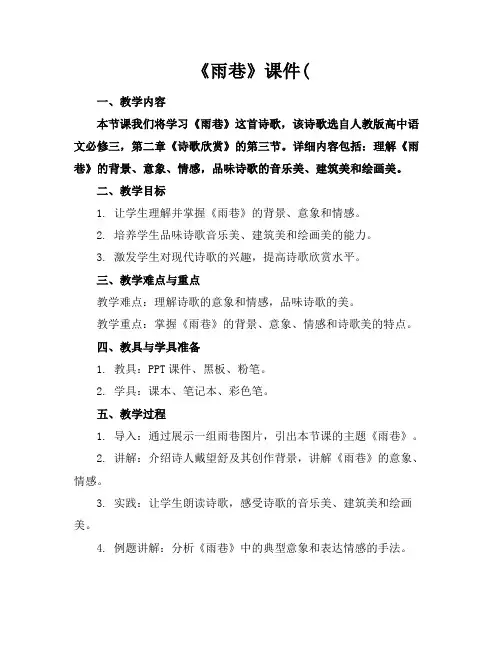 《雨巷》课件(

一、教学内容

本节课我们将学习《雨巷》这首诗歌，该诗歌选自人教版高中语文必修三，第二章《诗歌欣赏》的第三节。详细内容包括：理解《雨巷》的背景、意象、情感，品味诗歌的音乐美、建筑美和绘画美。

二、教学目标

1. 让学生理解并掌握《雨巷》的背景、意象和情感。

2. 培养学生品味诗歌音乐美、建筑美和绘画美的能力。

3. 激发学生对现代诗歌的兴趣，提高诗歌欣赏水平。

三、教学难点与重点

教学难点：理解诗歌的意象和情感，品味诗歌的美。

教学重点：掌握《雨巷》的背景、意象、情感和诗歌美的特点。

四、教具与学具准备

1. 教具：PPT 课件、黑板、粉笔。

2. 学具：课本、笔记本、彩色笔。

五、教学过程

1. 导入：通过展示一组雨巷图片，引出本节课的主题《雨巷》。

2. 讲解：介绍诗人戴望舒及其创作背景，讲解《雨巷》的意象、情感。

3. 实践：让学生朗读诗歌，感受诗歌的音乐美、建筑美和绘画美。

4. 例题讲解：分析《雨巷》中的典型意象和表达情感的手法。